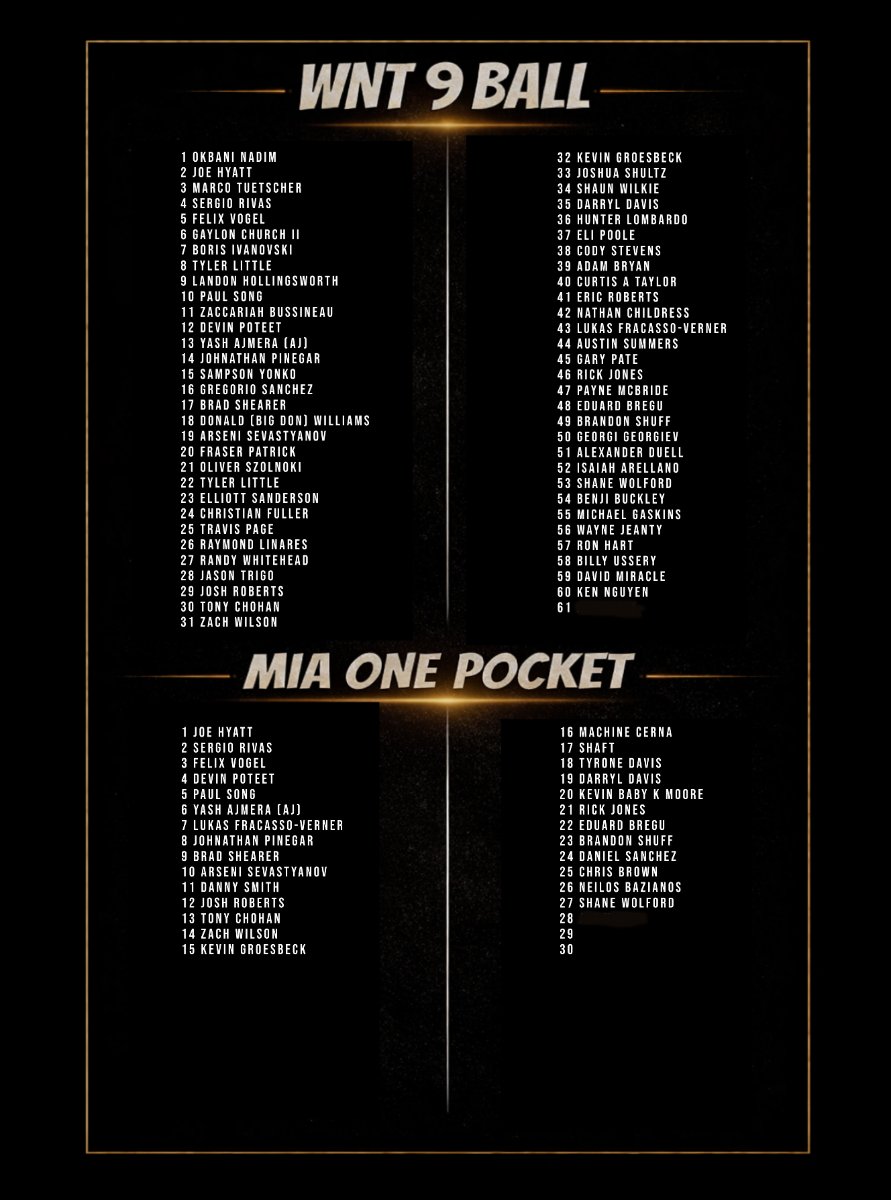 WNT 9 BALL

1 OKBANI NADIM
2 JOE HYATT
3 MARCO TUETSCHER
4 SERGIO RIVAS
5 FELIX VOGEL
6 GAYLON CHURCH II
7 BORIS IVANOVSKI
8 TYLER LITTLE
9 LANDON HOLLINGSWORTH
10 PAUL SONG
11 ZACCARIAH BUSSINEAU
12 DEVIN POTEET
13 YASH AJMERA (AJ)
14 JOHNATHAN PINEGAR
15 SAMPSON YONKO
16 GREGORIO SANCHEZ
17 BRAD SHEARER
18 DONALD (BIG DON) WILLIAMS
19 ARSENI SEVASTYANOV
20 FRASER PATRICK
21 OLIVER SZOLNOKI
22 TYLER LITTLE
23 ELLIOTT SANDERSON
24 CHRISTIAN FULLER
25 TRAVIS PAGE
26 RAYMOND LINARES
27 RANDY WHITEHEAD
28 JASON TRIGO
29 JOSH ROBERTS
30 TONY CHOHAN
31 ZACH WILSON

32 KEVIN GROESBECK
33 JOSHUA SHULTZ
34 SHAUN WILKIE
35 DARRYL DAVIS
36 HUNTER LOMBARDO
37 ELI POOLE
38 CODY STEVENS
39 ADAM BRYAN
40 CURTIS A TAYLOR
41 ERIC ROBERTS
42 NATHAN CHILDRESS
43 LUKAS FRACASSO-VERNER
44 AUSTIN SUMMERS
45 GARY PATE
46 RICK JONES
47 PAYNE MCBRIDE
48 EDUARD BREGU
49 BRANDON SHUFF
50 GEORGI GEORGIEV
51 ALEXANDER DUELL
52 ISAIAH ARELLANO
53 SHANE WOLFORD
54 BENJI BUCKLEY
55 MICHAEL GASKINS
56 WAYNE JEANTY
57 RON HART
58 BILLY USSERY
59 DAVID MIRACLE
60 KEN NGUYEN
61

MIA ONE POCKET

1 JOE HYATT
2 SERGIO RIVAS
3 FELIX VOGEL
4 DEVIN POTEET
5 PAUL SONG
6 YASH AJMERA (AJ)
7 LUKAS FRACASSO-VERNER
8 JOHNATHAN PINEGAR
9 BRAD SHEARER
10 ARSENI SEVASTYANOV
11 DANNY SMITH
12 JOSH ROBERTS
13 TONY CHOHAN
14 ZACH WILSON
15 KEVIN GROESBECK

16 MACHINE CERNA
17 SHAFT
18 TYRONE DAVIS
19 DARRYL DAVIS
20 KEVIN BABY K MOORE
21 RICK JONES
22 EDUARD BREGU
23 BRANDON SHUFF
24 DANIEL SANCHEZ
25 CHRIS BROWN
26 NEILOS BAZIANOS
27 SHANE WOLFORD
28
29
30